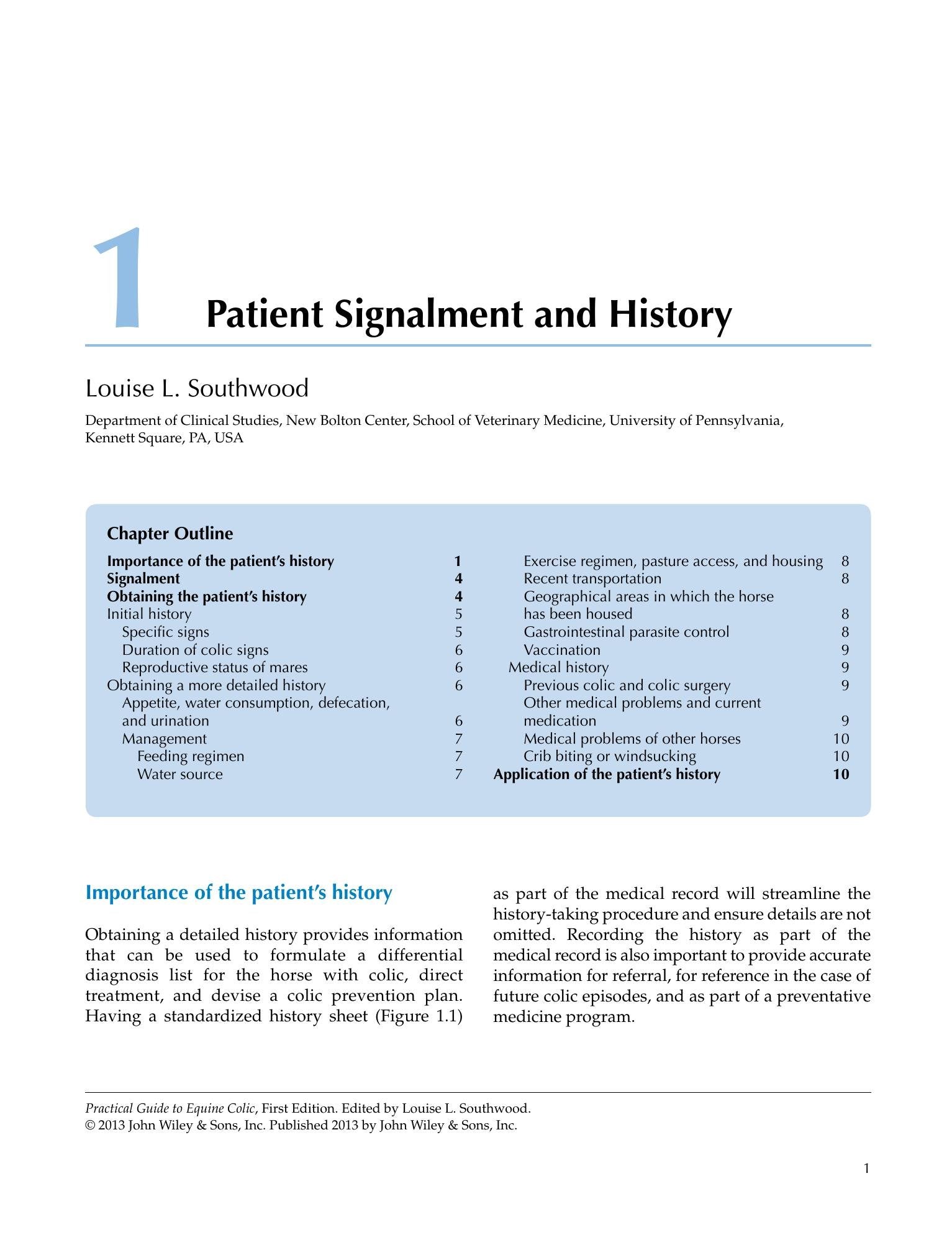 1

Patient Signalment and History

Louise L. Southwood

Department of Clinical Studies, New Bolton Center, School of Veterinary Medicine, University of Pennsylvania, Kennett Square, PA, USA

Chapter Outline

Importance of the patient's history 1
Signalment 4
Obtaining the patient's history 4
Initial history 5
Specific signs 5
Duration of colic signs 6
Reproductive status of mares 6
Obtaining a more detailed history 6
Appetite, water consumption, defecation, and urination 6
Management 7
Feeding regimen 7
Water source 7
Exercise regimen, pasture access, and housing 8
Recent transportation 8
Geographical areas in which the horse has been housed 8
Gastrointestinal parasite control 8
Vaccination 9
Medical history 9
Previous colic and colic surgery 9
Other medical problems and current medication 9
Medical problems of other horses 10
Crib biting or windsucking 10
Application of the patient's history 10

Importance of the patient's history

Obtaining a detailed history provides information that can be used to formulate a differential diagnosis list for the horse with colic, direct treatment, and devise a colic prevention plan. Having a standardized history sheet (Figure 1.1) as part of the medical record will streamline the history-taking procedure and ensure details are not omitted. Recording the history as part of the medical record is also important to provide accurate information for referral, for reference in the case of future colic episodes, and as part of a preventative medicine program.

Practical Guide to Equine Colic, First Edition. Edited by Louise L. Southwood.
© 2013 John Wiley & Sons, Inc. Published 2013 by John Wiley & Sons, Inc.

1